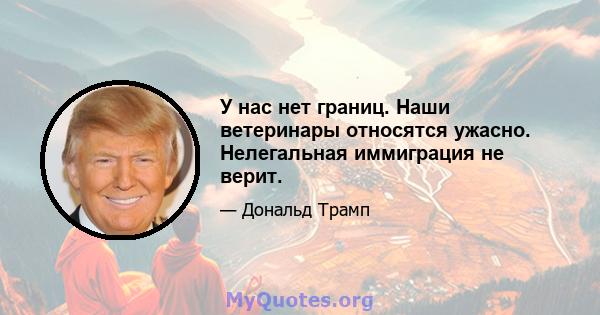 У нас нет границ. Наши ветеринары относятся ужасно. Нелегальная иммиграция не верит.

— Дональд Трамп

MyQuotes.org